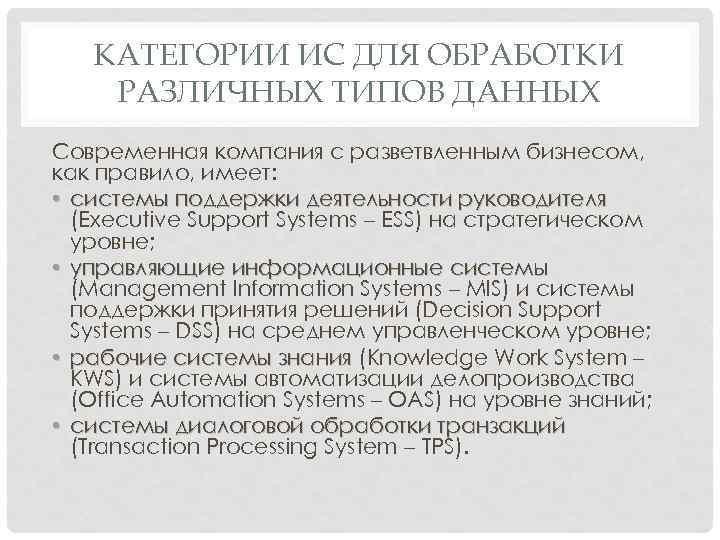 КАТЕГОРИИ ИС ДЛЯ ОБРАБОТКИ РАЗЛИЧНЫХ ТИПОВ ДАННЫХ

Современная компания с разветвленным бизнесом, как правило, имеет:

• системы поддержки деятельности руководителя (Executive Support Systems – ESS) на стратегическом уровне;
• управляющие информационные системы (Management Information Systems – MIS) и системы поддержки принятия решений (Decision Support Systems – DSS) на среднем управленческом уровне;
• рабочие системы знания (Knowledge Work System – KWS) и системы автоматизации делопроизводства (Office Automation Systems – OAS) на уровне знаний;
• системы диалоговой обработки транзакций (Transaction Processing System – TPS).